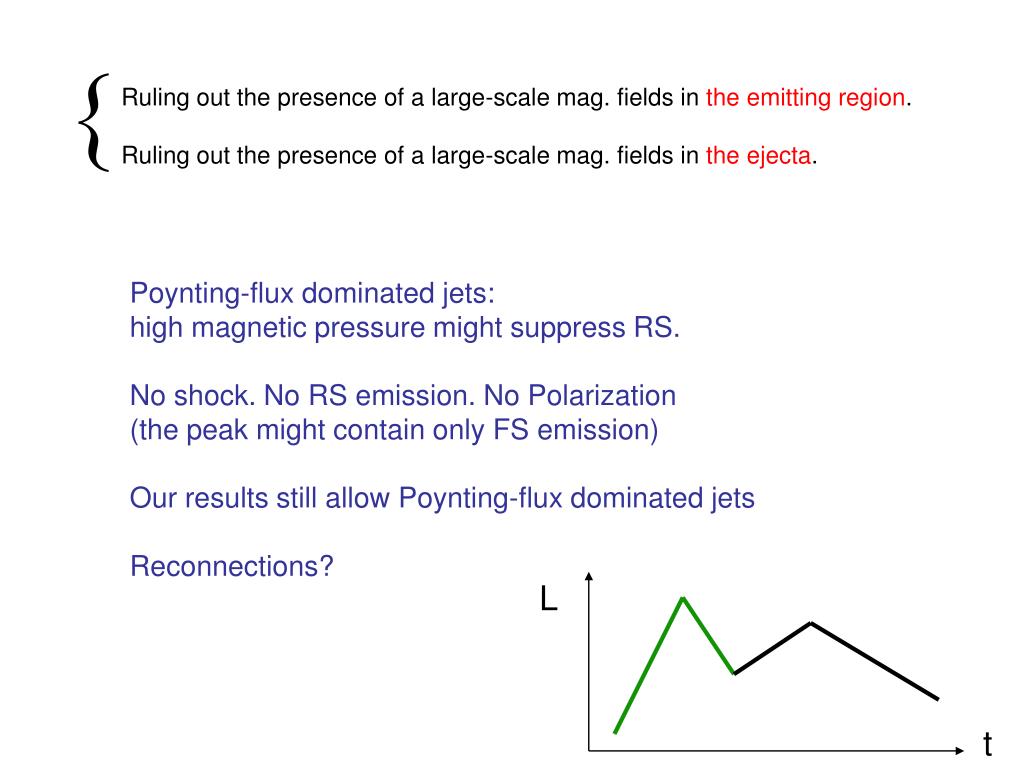 Ruling out the presence of a large-scale mag. fields in the emitting region.

Ruling out the presence of a large-scale mag. fields in the ejecta.

Poynting-flux dominated jets:
high magnetic pressure might suppress RS.

No shock. No RS emission. No Polarization
(the peak might contain only FS emission)

Our results still allow Poynting-flux dominated jets

Reconnections?

L

t